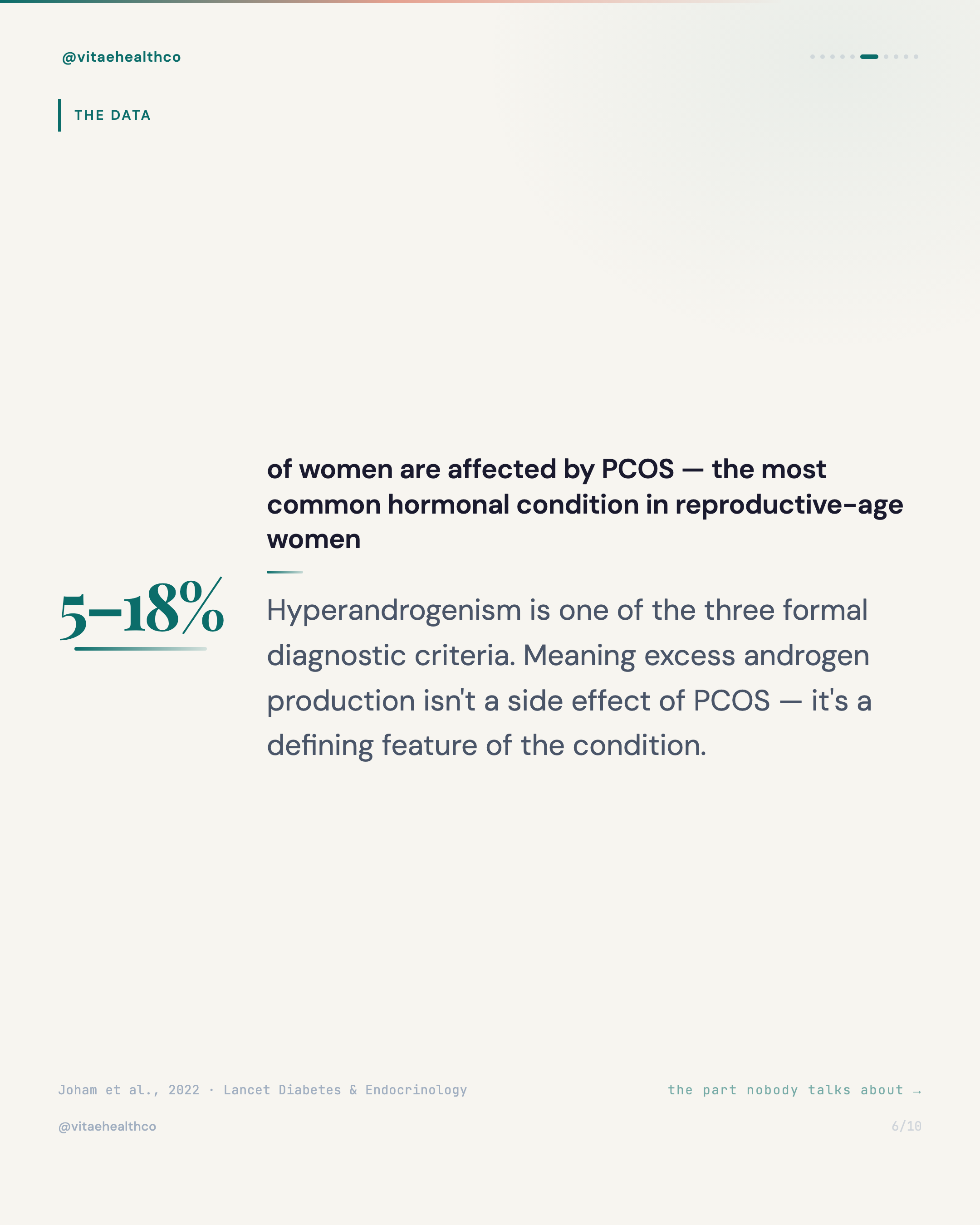 @vitaehealthco

THE DATA

5–18%

of women are affected by PCOS — the most common hormonal condition in reproductive-age women

Hyperandrogenism is one of the three formal diagnostic criteria. Meaning excess androgen production isn't a side effect of PCOS — it's a defining feature of the condition.

Joham et al., 2022 · Lancet Diabetes & Endocrinology

the part nobody talks about →

@vitaehealthco

6/10